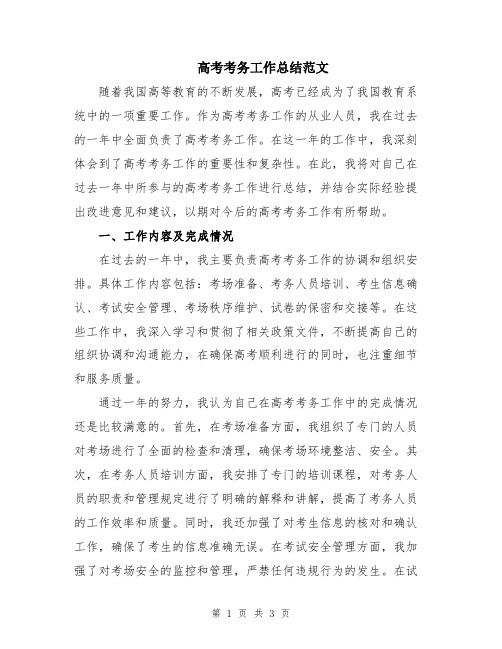 高考考务工作总结范文

随着我国高等教育的不断发展，高考已经成为了我国教育系统中的一项重要工作。作为高考考务工作的从业人员，我在过去的一年中全面负责了高考考务工作。在这一年的工作中，我深刻体会到了高考考务工作的重要性和复杂性。在此，我将对自己在过去一年中所参与的高考考务工作进行总结，并结合实际经验提出改进意见和建议，以期对今后的高考考务工作有所帮助。

一、工作内容及完成情况

在过去的一年中，我主要负责高考考务工作的协调和组织安排。具体工作内容包括：考场准备、考务人员培训、考生信息确认、考试安全管理、考场秩序维护、试卷的保密和交接等。在这些工作中，我深入学习和贯彻了相关政策文件，不断提高自己的组织协调和沟通能力，在确保高考顺利进行的同时，也注重细节和服务质量。

通过一年的努力，我认为自己在高考考务工作中的完成情况还是比较满意的。首先，在考场准备方面，我组织了专门的人员对考场进行了全面的检查和清理，确保考场环境整洁、安全。其次，在考务人员培训方面，我安排了专门的培训课程，对考务人员的职责和管理规定进行了明确的解释和讲解，提高了考务人员的工作效率和质量。同时，我还加强了对考生信息的核对和确认工作，确保了考生的信息准确无误。在考试安全管理方面，我加强了对考场安全的监控和管理，严禁任何违规行为的发生。在试

第 1 页 共 3 页